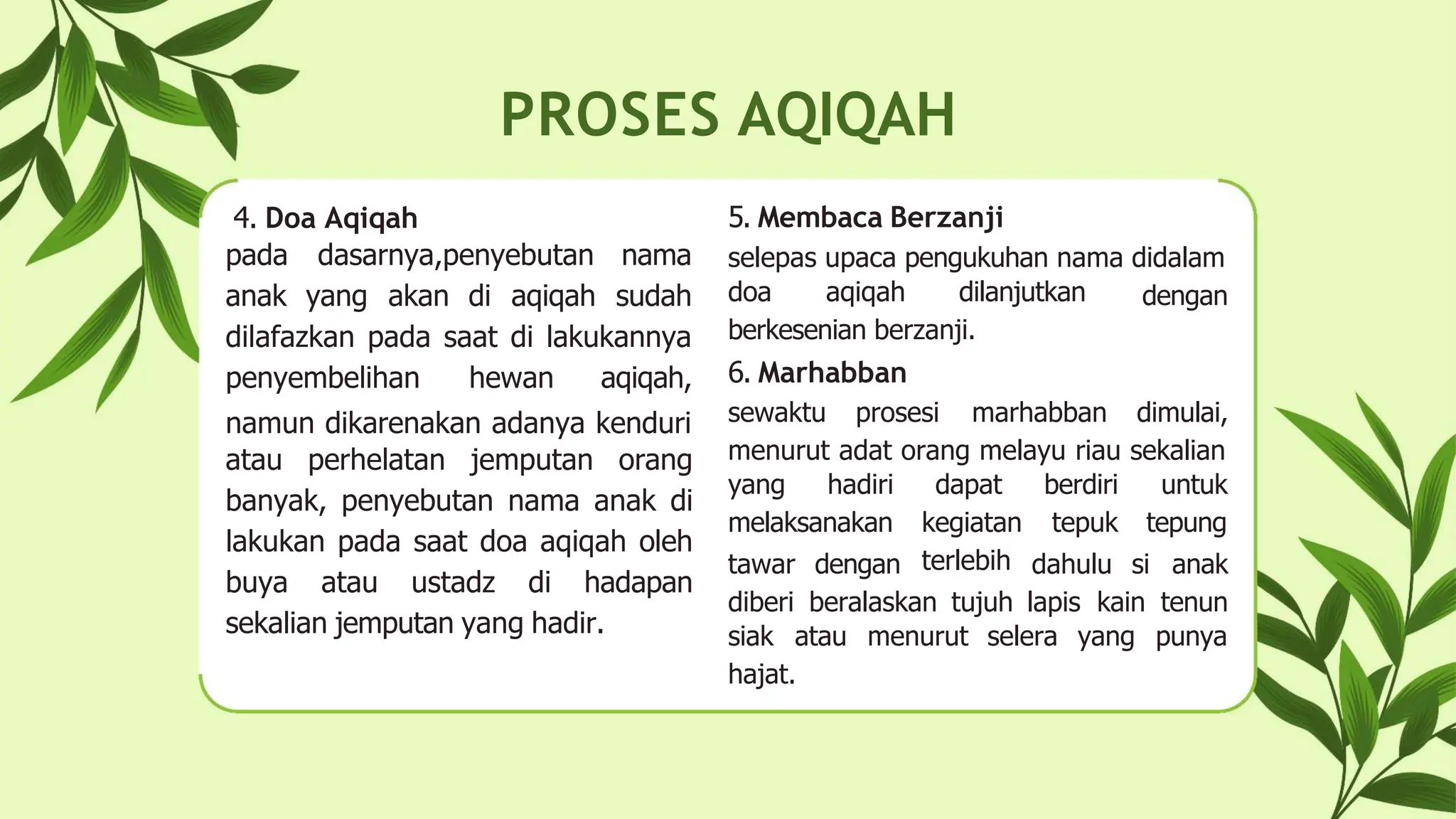 PROSES AQIQAH

4. Doa Aqiqah
pada dasarnya,penyebutan nama anak yang akan di aqiqah sudah dilafazkan pada saat di lakukannya penyembelihan hewan aqiqah, namun dikarenakan adanya kenduri atau perhelatan jemputan orang banyak, penyebutan nama anak di lakukan pada saat doa aqiqah oleh buya atau ustadz di hadapan sekalian jemputan yang hadir.

5. Membaca Berzanji
selepas upaca pengukuhan nama didalam doa aqiqah dilanjutkan dengan berkesenian berzanji.

6. Marhabban
sewaktu prosesi marhabban dimulai, menurut adat orang melayu riau sekalian yang hadiri dapat berdiri untuk melaksanakan kegiatan tepuk tepung tawar dengan terlebih dahulu si anak diberi beralaskan tujuh lapis kain tenun siak atau menurut selera yang punya hajat.